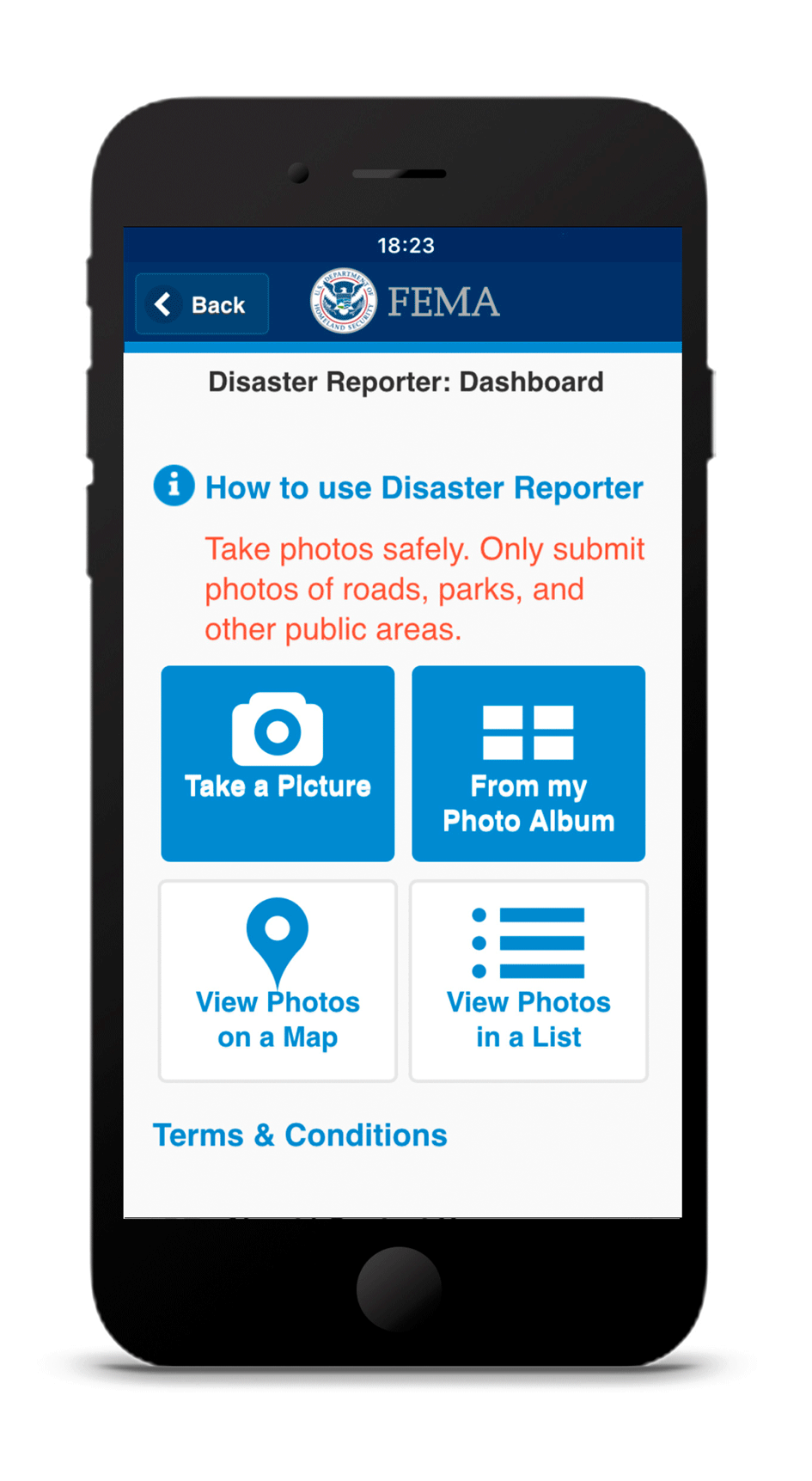 18:23

Back

U.S. DEPARTMENT OF HOMELAND SECURITY

FEMA

Disaster Reporter: Dashboard

How to use Disaster Reporter

Take photos safely. Only submit photos of roads, parks, and other public areas.

Take a Picture

From my Photo Album

View Photos on a Map

View Photos in a List

Terms & Conditions